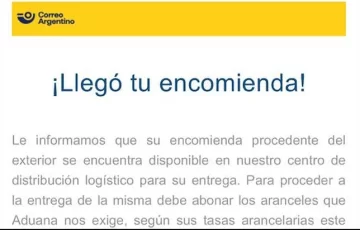 Correo Argentino

¡Llegó tu encomienda!

Le informamos que su encomienda procedente del exterior se encuentra disponible en nuestro centro de distribución logístico para su entrega. Para proceder a la entrega de la misma debe abonar los aranceles que Aduana nos exige, según sus tasas arancelarias este